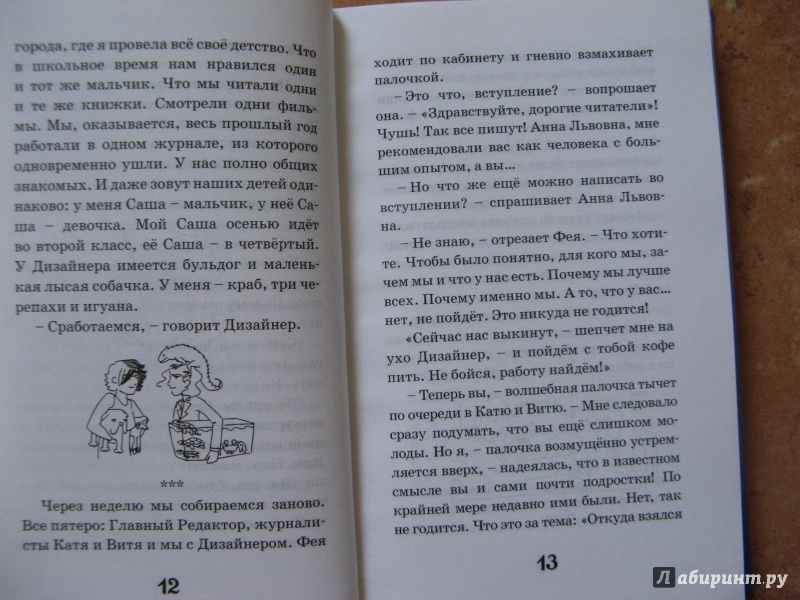 города, где я провела всё своё детство. Что в школьное время нам нравился один и тот же мальчик. Что мы читали одни и те же книжки. Смотрели одни фильмы. Мы, оказывается, весь прошлый год работали в одном журнале, из которого одновременно ушли. У нас полно общих знакомых. И даже зовут наших детей одинаково: у меня Саша – мальчик, у неё Саша – девочка. Мой Саша осенью идёт во второй класс, её Саша – в четвёртый. У Дизайнера имеется бульдог и маленькая лысая собачка. У меня – краб, три черепахи и игуана.

– Сработаемся, – говорит Дизайнер.

***

Через неделю мы собираемся заново. Все пятеро: Главный Редактор, журналисты Катя и Витя и мы с Дизайнером. Фея

12

ходит по кабинету и гневно взмахивает палочкой.

– Это что, вступление? – вопрошает она. – «Здравствуйте, дорогие читатели»! Чушь! Так все пишут! Анна Львовна, мне рекомендовали вас как человека с большим опытом, а вы...

– Но что же ещё можно написать во вступлении? – спрашивает Анна Львовна.

– Не знаю, – отрезает Фея. – Что хотите. Чтобы было понятно, для кого мы, зачем мы и что у нас есть. Почему мы лучше всех. Почему именно мы. А то, что у вас... нет, не пойдёт. Это никуда не годится!

«Сейчас нас выкинут, – шепчет мне на ухо Дизайнер, – и пойдём с тобой кофе пить. Не бойся, работу найдём!»

– Теперь вы, – волшебная палочка тычет по очереди в Катю и Витю. – Мне следовало сразу подумать, что вы ещё слишком молоды. Но я, – палочка возмущённо устремляется вверх, – надеялась, что в известном смысле вы и сами почти подростки! По крайней мере недавно ими были. Нет, так не годится. Что это за тема: «Откуда взялся

13

Лабиринт.ру